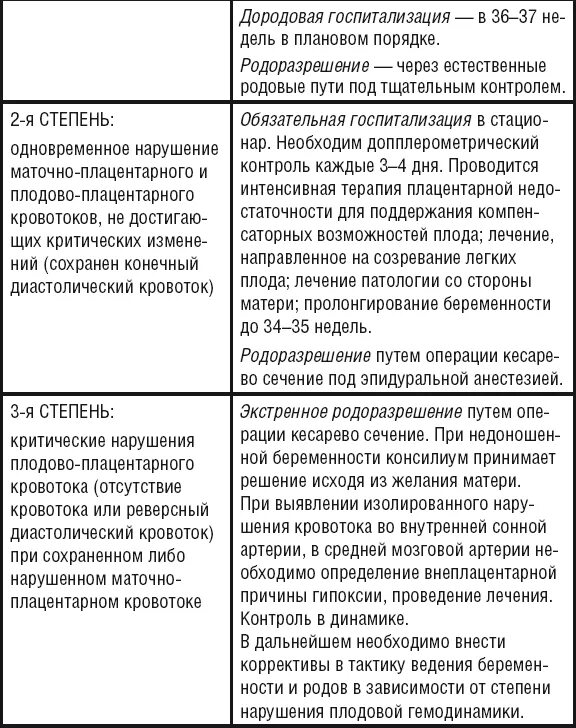 | | |
|---|---|
| | Дородовая госпитализация — в 36–37 недель в плановом порядке. Родоразрешение — через естественные родовые пути под тщательным контролем. |
| 2-я СТЕПЕНЬ: одновременное нарушение маточно-плацентарного и плодово-плацентарного кровотоков, не достигающих критических изменений (сохранен конечный диастолический кровоток) | Обязательная госпитализация в стационар. Необходим допплерометрический контроль каждые 3–4 дня. Проводится интенсивная терапия плацентарной недостаточности для поддержания компенсаторных возможностей плода; лечение, направленное на созревание легких плода; лечение патологии со стороны матери; пролонгирование беременности до 34–35 недель. Родоразрешение путем операции кесарево сечение под эпидуральной анестезией. |
| 3-я СТЕПЕНЬ: критические нарушения плодово-плацентарного кровотока (отсутствие кровотока или реверсный диастолический кровоток) при сохраненном либо нарушенном маточно-плацентарном кровотоке | Экстренное родоразрешение путем операции кесарево сечение. При недоношенной беременности консилиум принимает решение исходя из желания матери. При выявлении изолированного нарушения кровотока во внутренней сонной артерии, в средней мозговой артерии необходимо определение внеплацентарной причины гипоксии, проведение лечения. Контроль в динамике. В дальнейшем необходимо внести коррективы в тактику ведения беременности и родов в зависимости от степени нарушения плодовой гемодинамики. |